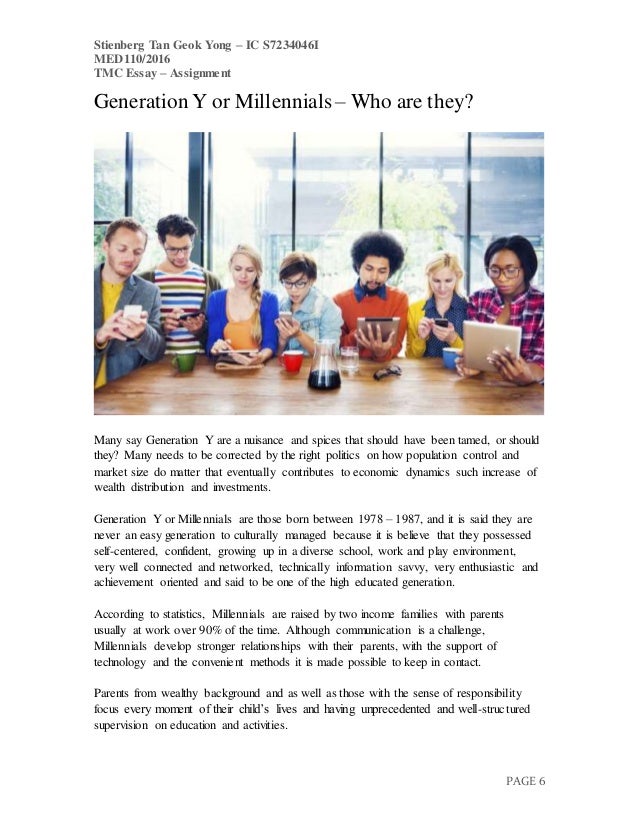 Stienberg Tan Geok Yong – IC S7234046I
MED110/2016
TMC Essay – Assignment

Generation Y or Millennials – Who are they?

Many say Generation Y are a nuisance and spices that should have been tamed, or should they? Many needs to be corrected by the right politics on how population control and market size do matter that eventually contributes to economic dynamics such increase of wealth distribution and investments.

Generation Y or Millennials are those born between 1978 – 1987, and it is said they are never an easy generation to culturally managed because it is believe that they possessed self-centered, confident, growing up in a diverse school, work and play environment, very well connected and networked, technically information savvy, very enthusiastic and achievement oriented and said to be one of the high educated generation.

According to statistics, Millennials are raised by two income families with parents usually at work over 90% of the time. Although communication is a challenge, Millennials develop stronger relationships with their parents, with the support of technology and the convenient methods it is made possible to keep in contact.

Parents from wealthy background and as well as those with the sense of responsibility focus every moment of their child's lives and having unprecedented and well-structured supervision on education and activities.

PAGE 6